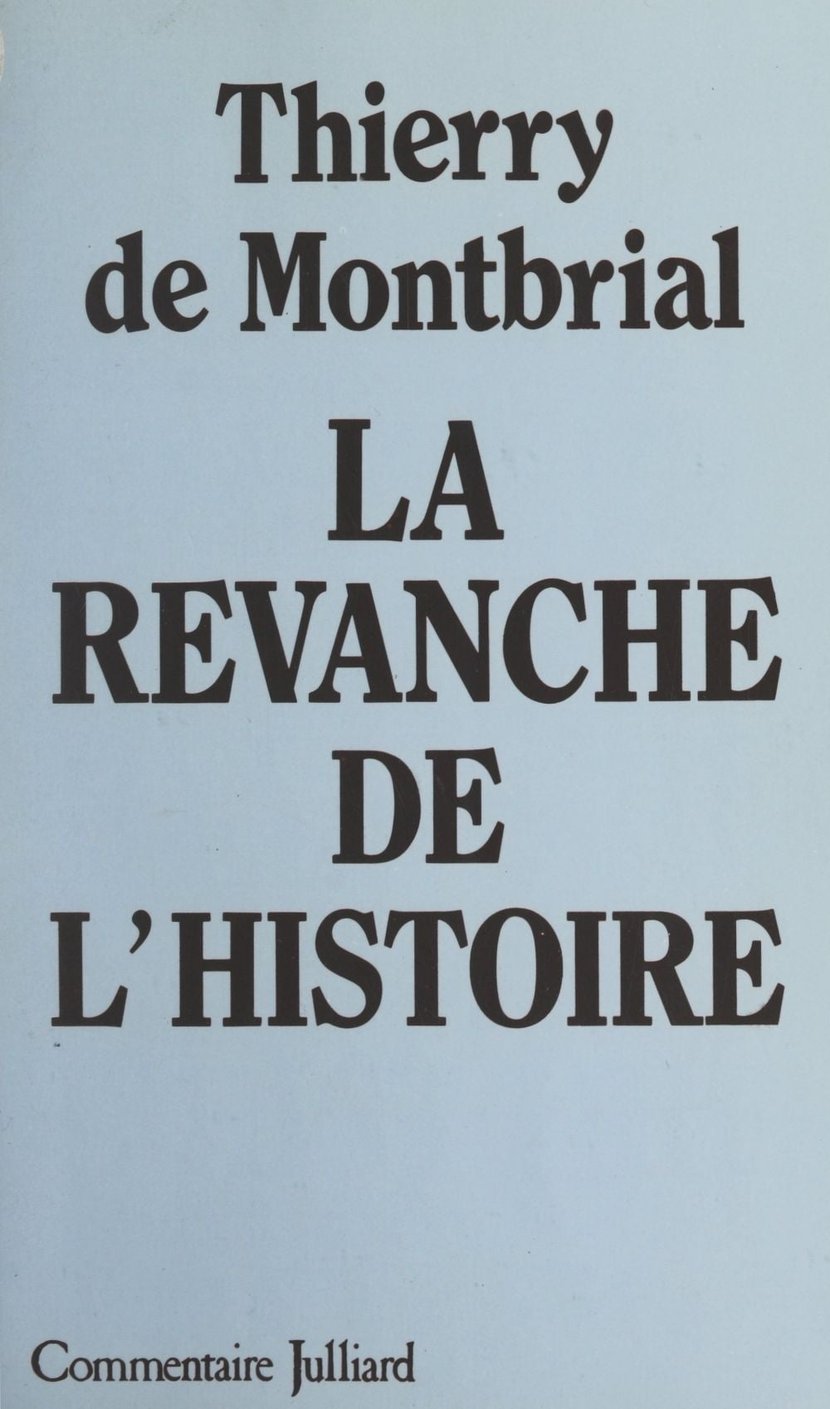 Thierry
de Montbrial

LA
REVANCHE
DE
L'HISTOIRE

Commentaire Julliard